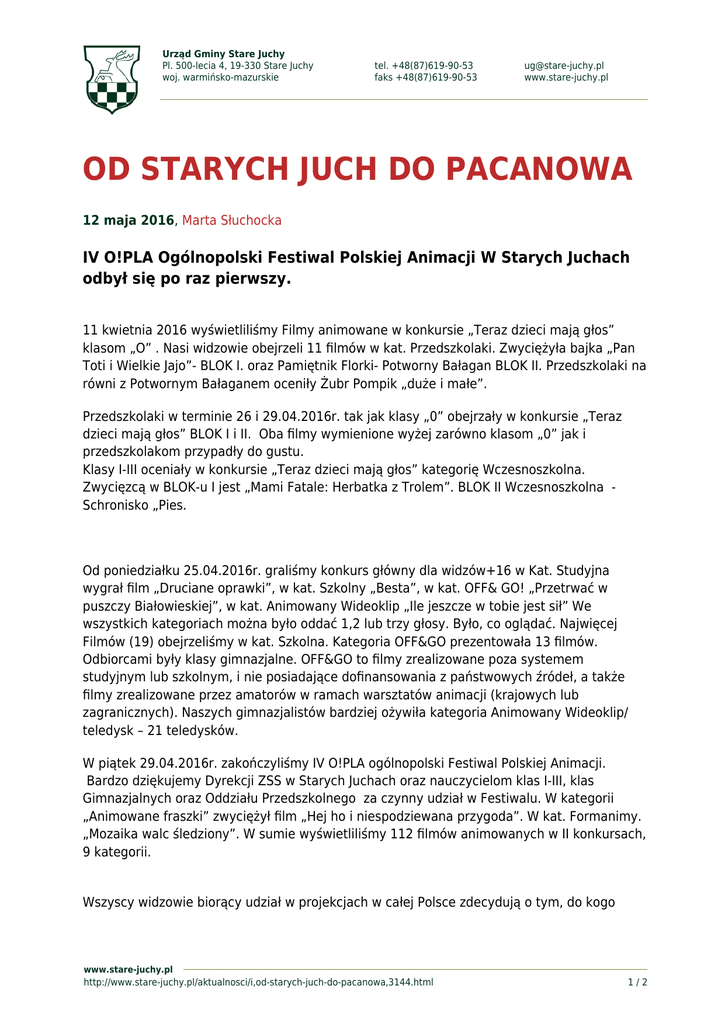 Urząd Gminy Stare Juchy
Pl. 500-lecia 4, 19-330 Stare Juchy
woj. warmińsko-mazurskie

tel. +48(87)619-90-53
faks +48(87)619-90-53

ug@stare-juchy.pl
www.stare-juchy.pl

OD STARYCH JUCH DO PACANOWA

12 maja 2016, Marta Słuchocka

IV O!PLA Ogólnopolski Festiwal Polskiej Animacji W Starych Juchach odbył się po raz pierwszy.

11 kwietnia 2016 wyświetliliśmy Filmy animowane w konkursie „Teraz dzieci mają głos” klasom „O” . Nasi widzowie obejrzeli 11 filmów w kat. Przedszkolaki. Zwyciężyła bajka „Pan Toti i Wielkie Jajo”- BLOK I. oraz Pamiętnik Florki- Potworny Bałagan BLOK II. Przedszkolaki na równi z Potwornym Bałaganem oceniły Żubr Pompik „duże i małe”.

Przedszkolaki w terminie 26 i 29.04.2016r. tak jak klasy „0” obejrzały w konkursie „Teraz dzieci mają głos” BLOK I i II. Oba filmy wymienione wyżej zarówno klasom „0” jak i przedszkolakom przypadły do gustu.
Klasy I-III oceniały w konkursie „Teraz dzieci mają głos” kategorię Wczesnoszkolna. Zwycięzcą w BLOK-u I jest „Mami Fatale: Herbatka z Trolem”. BLOK II Wczesnoszkolna - Schronisko „Pies.

Od poniedziałku 25.04.2016r. graliśmy konkurs główny dla widzów+16 w Kat. Studyjna wygrał film „Druciane oprawki”, w kat. Szkolny „Besta”, w kat. OFF& GO! „Przetrwać w puszczy Białowieskiej”, w kat. Animowany Wideoklip „Ile jeszcze w tobie jest sił” We wszystkich kategoriach można było oddać 1,2 lub trzy głosy. Było, co oglądać. Najwięcej Filmów (19) obejrzeliśmy w kat. Szkolna. Kategoria OFF&GO prezentowała 13 filmów. Odbiorcami były klasy gimnazjalne. OFF&GO to filmy zrealizowane poza systemem studyjnym lub szkolnym, i nie posiadające dofinansowania z państwowych źródeł, a także filmy zrealizowane przez amatorów w ramach warsztatów animacji (krajowych lub zagranicznych). Naszych gimnazjalistów bardziej ożywiła kategoria Animowany Wideoklip/ teledysk – 21 teledysków.

W piątek 29.04.2016r. zakończyliśmy IV O!PLA ogólnopolski Festiwal Polskiej Animacji. Bardzo dziękujemy Dyrekcji ZSS w Starych Juchach oraz nauczycielom klas I-III, klas Gimnazjalnych oraz Oddziału Przedszkolnego za czynny udział w Festiwalu. W kategorii „Animowane fraszki” zwyciężył film „Hej ho i niespodziewana przygoda”. W kat. Formanimy. „Mozaika walc śledziony”. W sumie wyświetliliśmy 112 filmów animowanych w II konkursach, 9 kategorii.

Wszyscy widzowie biorący udział w projekcjach w całej Polsce zdecydują o tym, do kogo

www.stare-juchy.pl
http://www.stare-juchy.pl/aktualnosci/i,od-starych-juch-do-pacanowa,3144.html
1 / 2